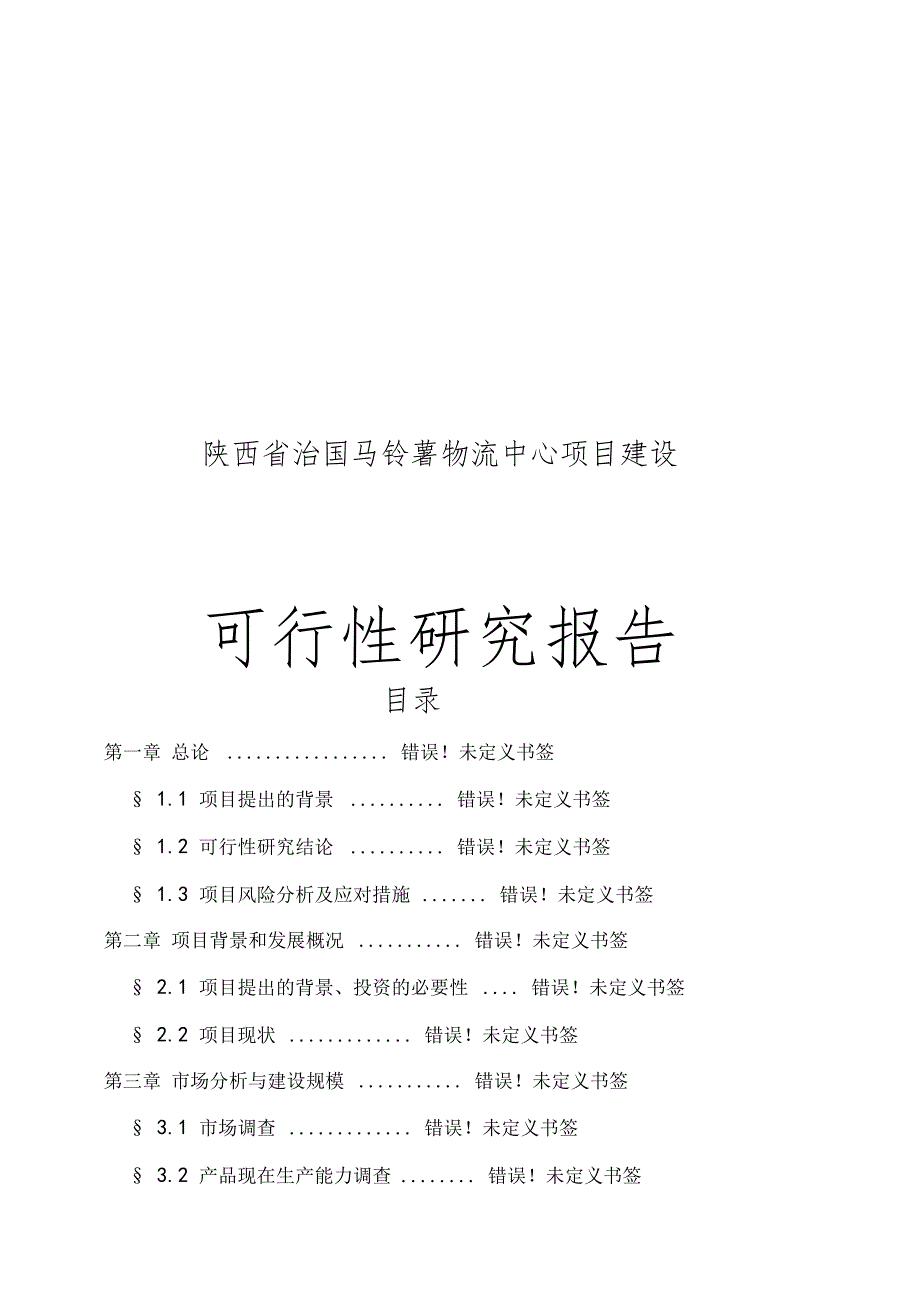 陕西省治国马铃薯物流中心项目建设

可行性研究报告

目录

第一章 总论 ................. 错误！未定义书签

§ 1.1 项目提出的背景 .......... 错误！未定义书签

§ 1.2 可行性研究结论 .......... 错误！未定义书签

§ 1.3 项目风险分析及应对措施 ....... 错误！未定义书签

第二章 项目背景和发展概况 ........... 错误！未定义书签

§ 2.1 项目提出的背景、投资的必要性 .... 错误！未定义书签

§ 2.2 项目现状 ............. 错误！未定义书签

第三章 市场分析与建设规模 ........... 错误！未定义书签

§ 3.1 市场调查 ............. 错误！未定义书签

§ 3.2 产品现在生产能力调查 ........ 错误！未定义书签